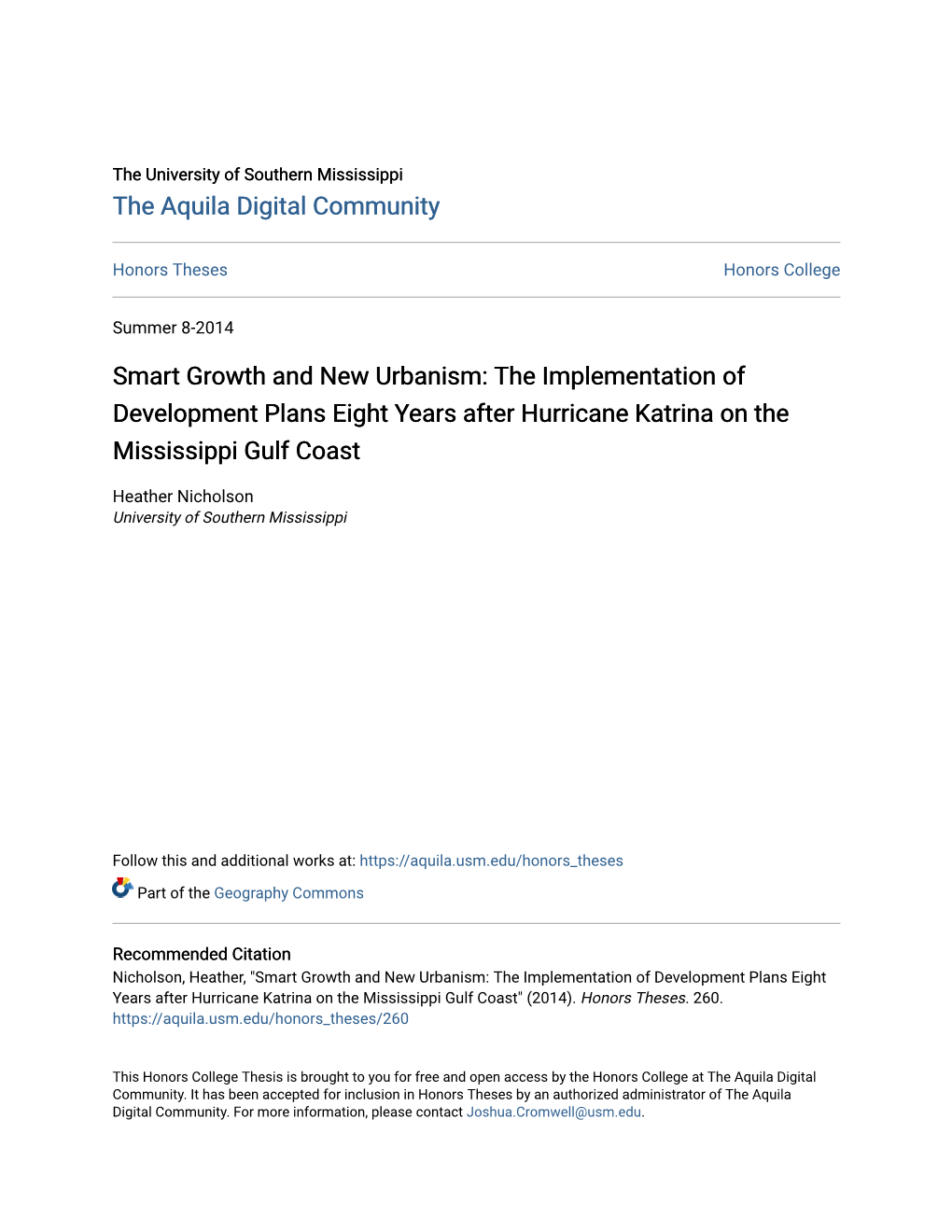 The University of Southern Mississippi
The Aquila Digital Community

Honors Theses

Honors College

Summer 8-2014

Smart Growth and New Urbanism: The Implementation of Development Plans Eight Years after Hurricane Katrina on the Mississippi Gulf Coast

Heather Nicholson
University of Southern Mississippi

Follow this and additional works at: https://aquila.usm.edu/honors_theses

Part of the Geography Commons

Recommended Citation
Nicholson, Heather, "Smart Growth and New Urbanism: The Implementation of Development Plans Eight Years after Hurricane Katrina on the Mississippi Gulf Coast" (2014). Honors Theses. 260.
https://aquila.usm.edu/honors_theses/260

This Honors College Thesis is brought to you for free and open access by the Honors College at The Aquila Digital Community. It has been accepted for inclusion in Honors Theses by an authorized administrator of The Aquila Digital Community. For more information, please contact Joshua.Cromwell@usm.edu.